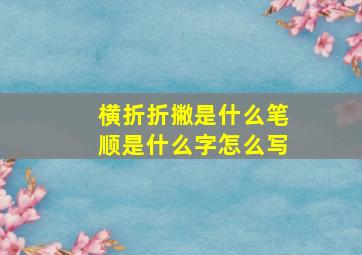 横折折撇是什么笔顺是什么字怎么写